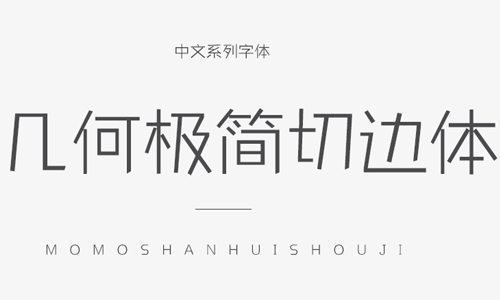 中文系列字体

几何极简切边体

MOMOSHANHUISHOUJI